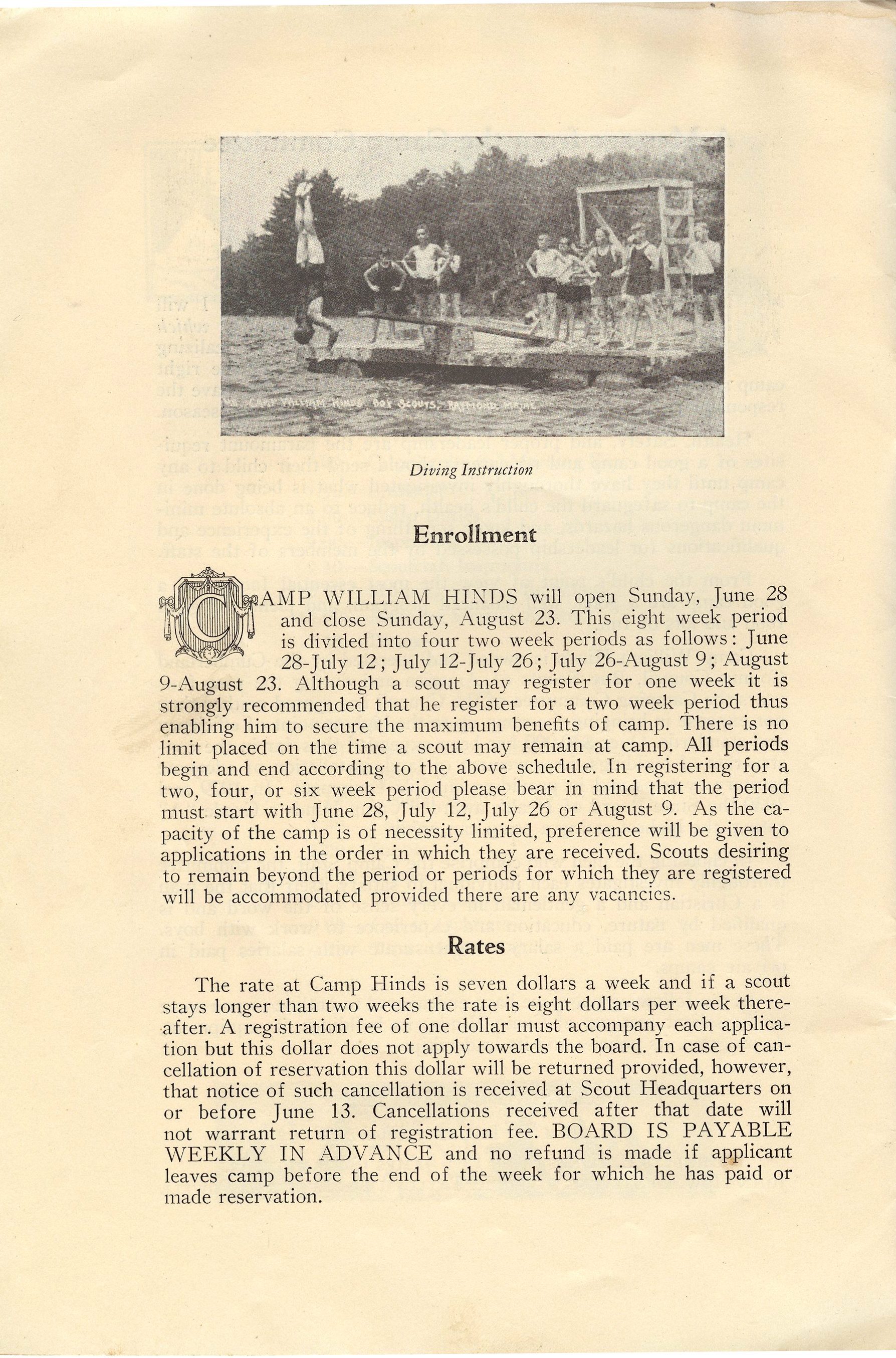 CAMP WILLIAM HINDS. BOY SCOUTS. RAYMOND, MAINE

Diving Instruction

Enrollment

CAMP WILLIAM HINDS will open Sunday, June 28 and close Sunday, August 23. This eight week period is divided into four two week periods as follows: June 28-July 12; July 12-July 26; July 26-August 9; August 9-August 23. Although a scout may register for one week it is strongly recommended that he register for a two week period thus enabling him to secure the maximum benefits of camp. There is no limit placed on the time a scout may remain at camp. All periods begin and end according to the above schedule. In registering for a two, four, or six week period please bear in mind that the period must start with June 28, July 12, July 26 or August 9. As the capacity of the camp is of necessity limited, preference will be given to applications in the order in which they are received. Scouts desiring to remain beyond the period or periods for which they are registered will be accommodated provided there are any vacancies.

Rates

The rate at Camp Hinds is seven dollars a week and if a scout stays longer than two weeks the rate is eight dollars per week thereafter. A registration fee of one dollar must accompany each application but this dollar does not apply towards the board. In case of cancellation of reservation this dollar will be returned provided, however, that notice of such cancellation is received at Scout Headquarters on or before June 13. Cancellations received after that date will not warrant return of registration fee. BOARD IS PAYABLE WEEKLY IN ADVANCE and no refund is made if applicant leaves camp before the end of the week for which he has paid or made reservation.